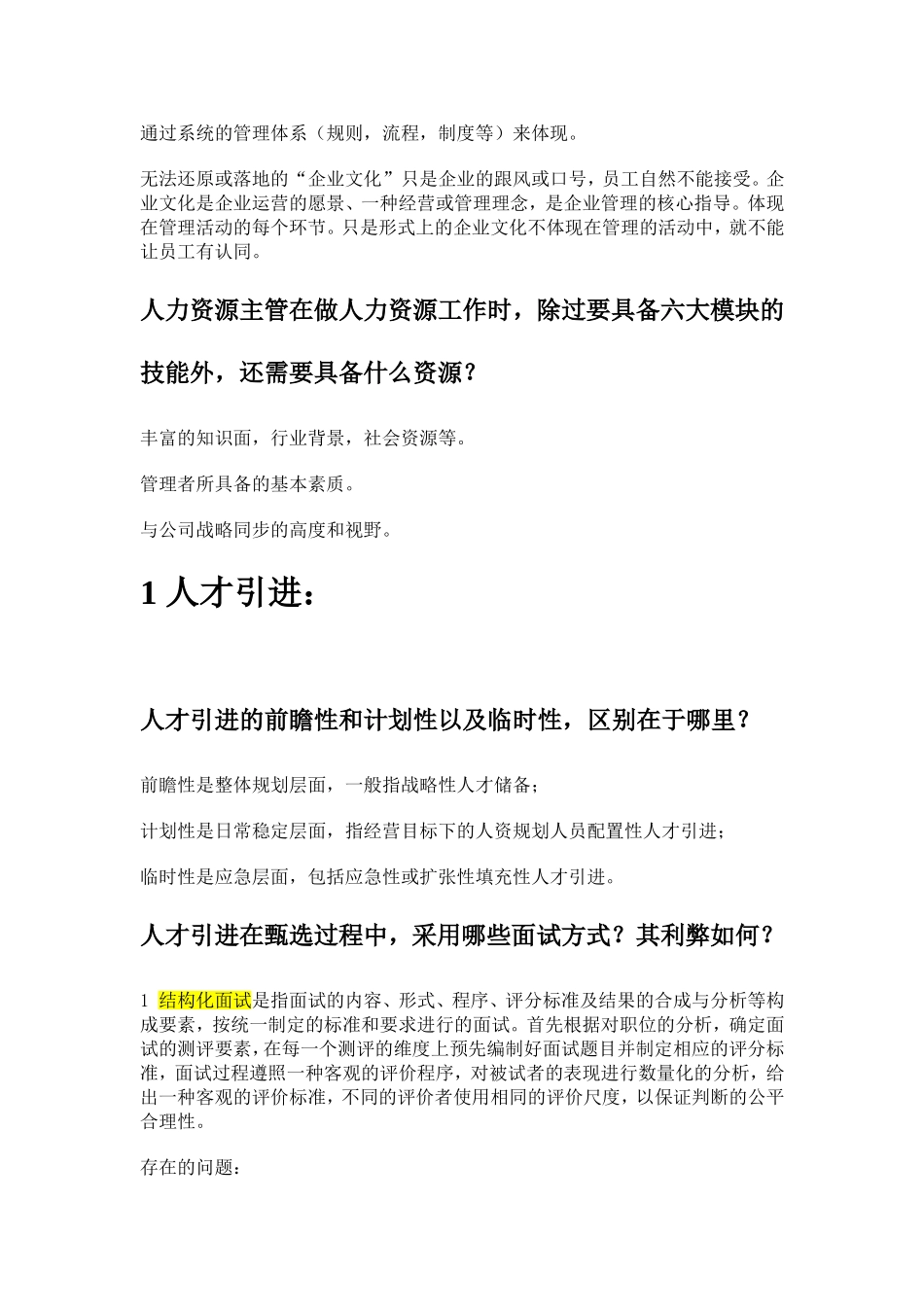 通过系统的管理体系（规则，流程，制度等）来体现。

无法还原或落地的“企业文化”只是企业的跟风或口号，员工自然不能接受。企业文化是企业运营的愿景、一种经营或管理理念，是企业管理的核心指导。体现在管理活动的每个环节。只是形式上的企业文化不体现在管理的活动中，就不能让员工有认同。

人力资源主管在做人力资源工作时，除过要具备六大模块的技能外，还需要具备什么资源？

丰富的知识面，行业背景，社会资源等。

管理者所具备的基本素质。

与公司战略同步的高度和视野。

1 人才引进：

人才引进的前瞻性和计划性以及临时性，区别在于哪里？

前瞻性是整体规划层面，一般指战略性人才储备；

计划性是日常稳定层面，指经营目标下的人资规划人员配置性人才引进；

临时性是应急层面，包括应急性或扩张性填充性人才引进。

人才引进在甄选过程中，采用哪些面试方式？其利弊如何？

1 结构化面试是指面试的内容、形式、程序、评分标准及结果的合成与分析等构成要素，按统一制定的标准和要求进行的面试。首先根据对职位的分析，确定面试的测评要素，在每一个测评的维度上预先编制好面试题目并制定相应的评分标准，面试过程遵照一种客观的评价程序，对被试者的表现进行数量化的分析，给出一种客观的评价标准，不同的评价者使用相同的评价尺度，以保证判断的公平合理性。

存在的问题：